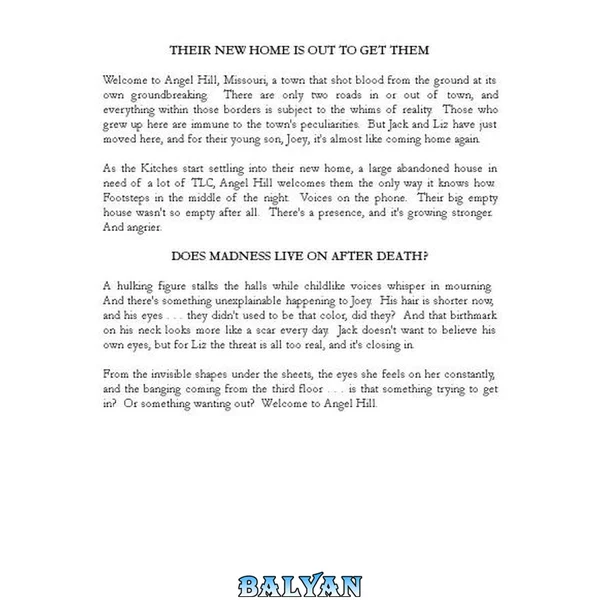 THEIR NEW HOME IS OUT TO GET THEM

Welcome to Angel Hill, Missouri, a town that shot blood from the ground at its own groundbreaking. There are only two roads in or out of town, and everything within those borders is subject to the whims of reality. Those who grew up here are immune to the town's peculiarities. But Jack and Liz have just moved here, and for their young son, Joey, it's almost like coming home again.

As the Kitches start settling into their new home, a large abandoned house in need of a lot of TLC, Angel Hill welcomes them the only way it knows how. Footsteps in the middle of the night. Voices on the phone. Their big empty house wasn't so empty after all. There's a presence, and it's growing stronger. And angrier.

DOES MADNESS LIVE ON AFTER DEATH?

A hulking figure stalks the halls while childlike voices whisper in mourning. And there's something unexplainable happening to Joey. His hair is shorter now, and his eyes . . . they didn't used to be that color, did they? And that birthmark on his neck looks more like a scar every day. Jack doesn't want to believe his own eyes, but for Liz the threat is all too real, and it's closing in.

From the invisible shapes under the sheets, the eyes she feels on her constantly, and the banging coming from the third floor . . . is that something trying to get in? Or something wanting out? Welcome to Angel Hill.

BALYAN